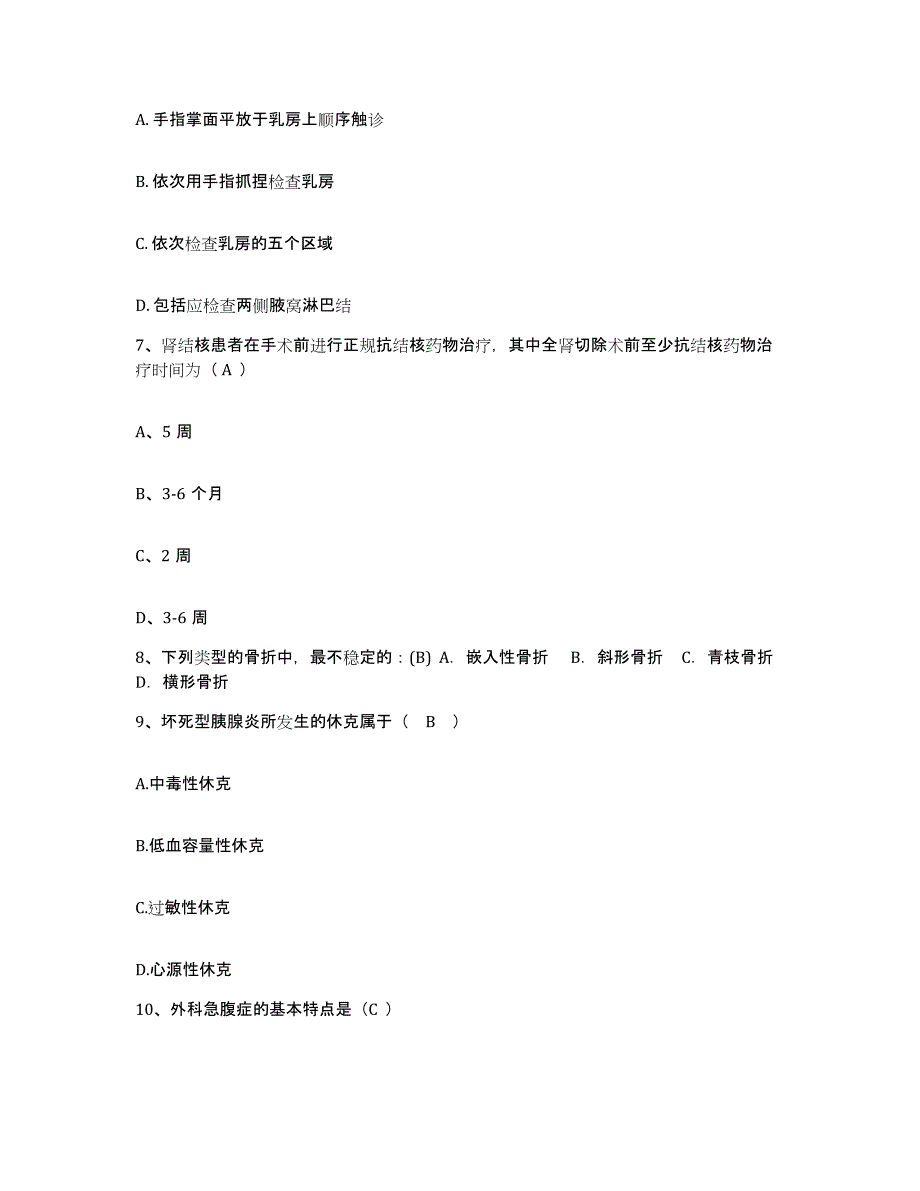 A. 手指掌面平放于乳房上顺序触诊

B. 依次用手指抓捏检查乳房

C. 依次检查乳房的五个区域

D. 包括应检查两侧腋窝淋巴结

7、肾结核患者在手术前进行正规抗结核药物治疗，其中全肾切除术前至少抗结核药物治疗时间为（ A ）

A、5 周

B、3-6 个月

C、2 周

D、3-6 周

8、下列类型的骨折中，最不稳定的：(B) A. 嵌入性骨折 B. 斜形骨折 C. 青枝骨折 D. 横形骨折

9、坏死型胰腺炎所发生的休克属于（ B ）

A.中毒性休克

B.低血容量性休克

C.过敏性休克

D.心源性休克

10、外科急腹症的基本特点是（C ）